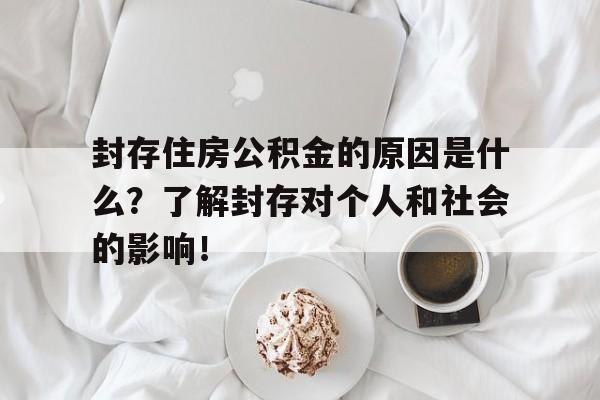 封存住房公积金的原因是什么？了解封存对个人和社会的影响！